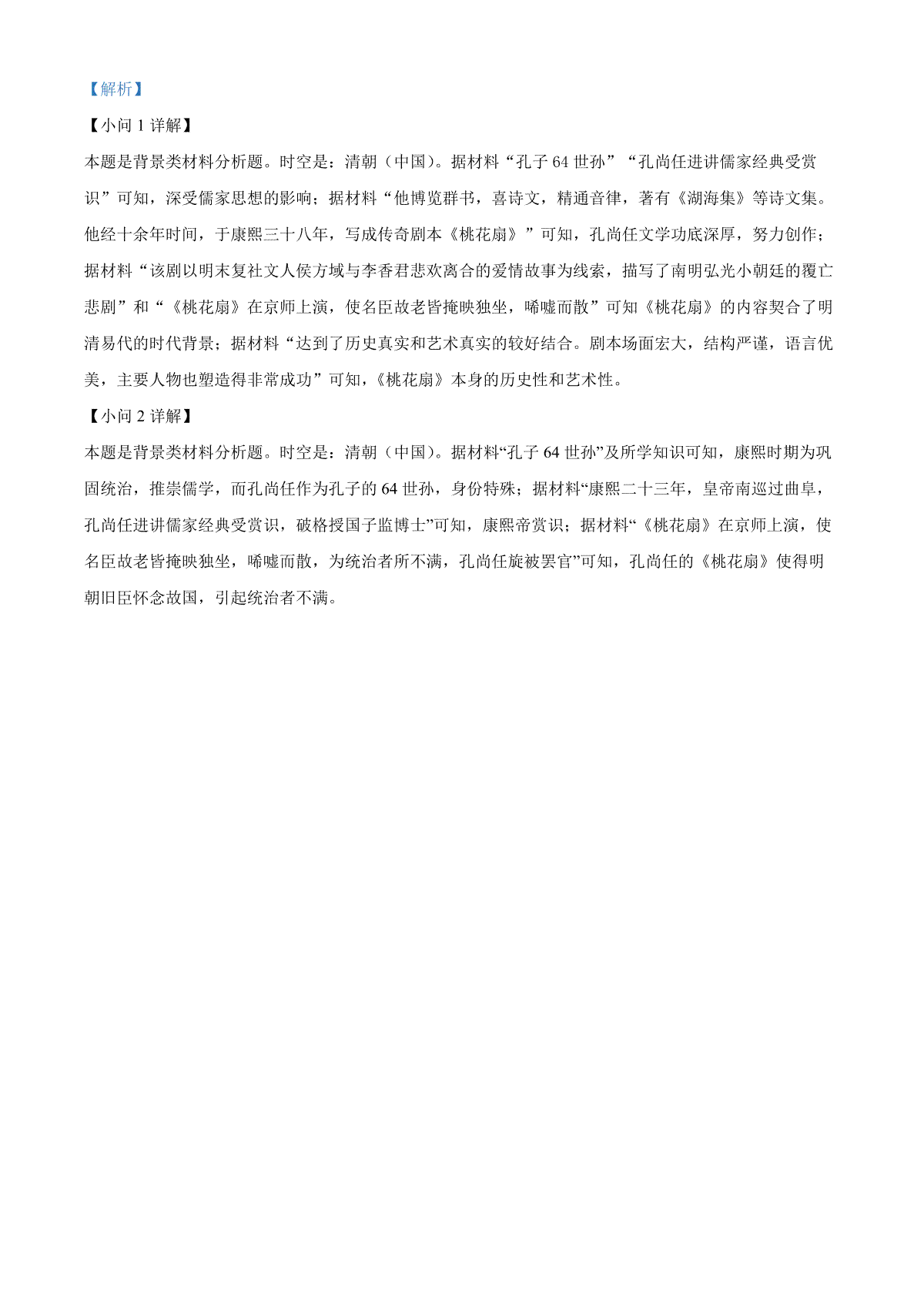 【解析】

【小问 1 详解】

本题是背景类材料分析题。时空是：清朝（中国）。据材料“孔子 64 世孙”“孔尚任进讲儒家经典受赏识”可知，深受儒家思想的影响；据材料“他博览群书，喜诗文，精通音律，著有《湖海集》等诗文集。他经十余年时间，于康熙三十八年，写成传奇剧本《桃花扇》”可知，孔尚任文学功底深厚，努力创作；据材料“该剧以明末复社文人侯方域与李香君悲欢离合的爱情故事为线索，描写了南明弘光小朝廷的覆亡悲剧”和“《桃花扇》在京师上演，使名臣故老皆掩映独坐，唏嘘而散”可知《桃花扇》的内容契合了明清易代的时代背景；据材料“达到了历史真实和艺术真实的较好结合。剧本场面宏大，结构严谨，语言优美，主要人物也塑造得非常成功”可知，《桃花扇》本身的历史性和艺术性。

【小问 2 详解】

本题是背景类材料分析题。时空是：清朝（中国）。据材料“孔子 64 世孙”及所学知识可知，康熙时期为巩固统治，推崇儒学，而孔尚任作为孔子的 64 世孙，身份特殊；据材料“康熙二十三年，皇帝南巡过曲阜，孔尚任进讲儒家经典受赏识，破格授国子监博士”可知，康熙帝赏识；据材料“《桃花扇》在京师上演，使名臣故老皆掩映独坐，唏嘘而散，为统治者所不满，孔尚任旋被罢官”可知，孔尚任的《桃花扇》使得明朝旧臣怀念故国，引起统治者不满。